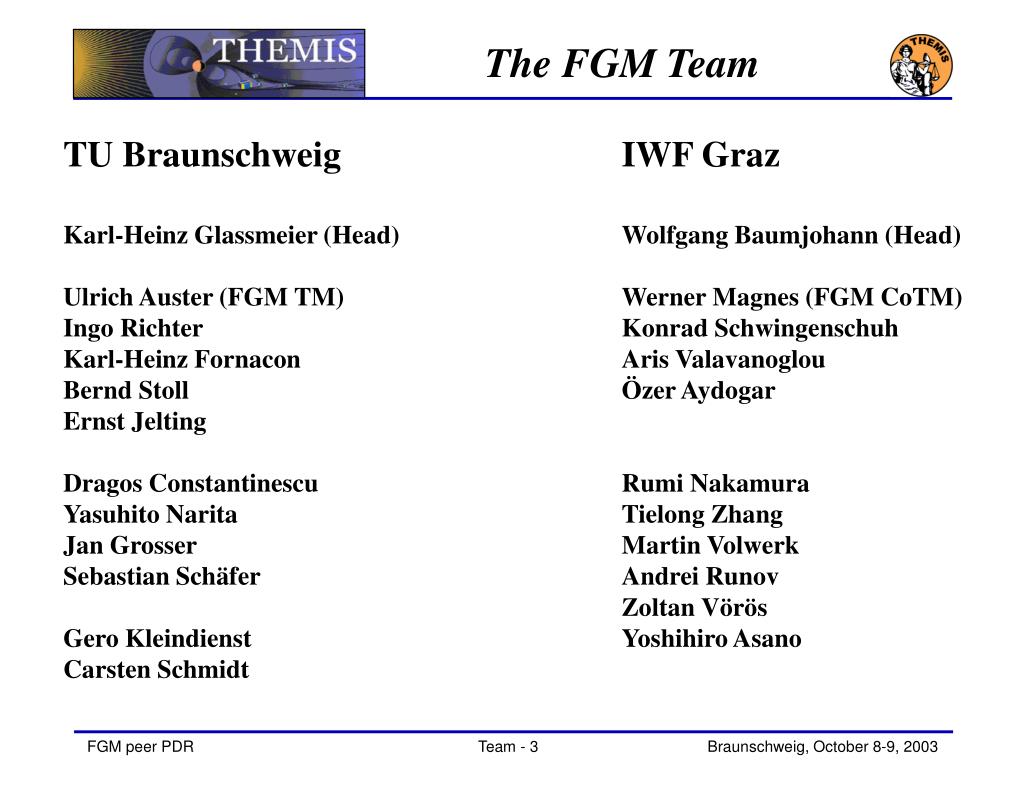 THEMIS

The FGM Team

THEMIS

TU Braunschweig

Karl-Heinz Glassmeier (Head)

Ulrich Auster (FGM TM)
Ingo Richter
Karl-Heinz Fornacon
Bernd Stoll
Ernst Jelting

Dragos Constantinescu
Yasuhito Narita
Jan Grosser
Sebastian Schäfer

Gero Kleindienst
Carsten Schmidt

IWF Graz

Wolfgang Baumjohann (Head)

Werner Magnes (FGM CoTM)
Konrad Schwingenschuh
Aris Valavanoglou
Özer Aydogar

Rumi Nakamura
Tielong Zhang
Martin Volwerk
Andrei Runov
Zoltan Vörös
Yoshihiro Asano

FGM peer PDR

Team - 3

Braunschweig, October 8-9, 2003